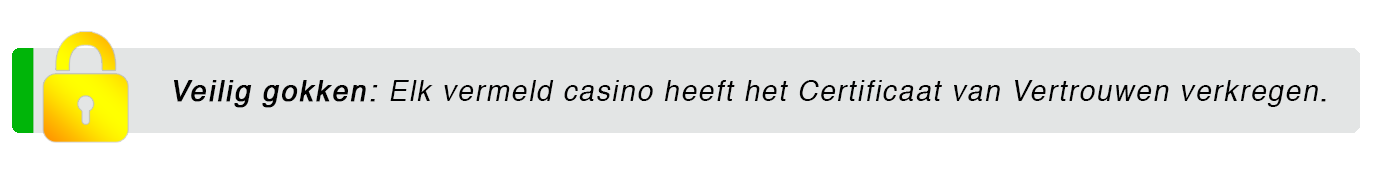 Veilig gokken: Elk vermeld casino heeft het Certificaat van Vertrouwen verkregen.